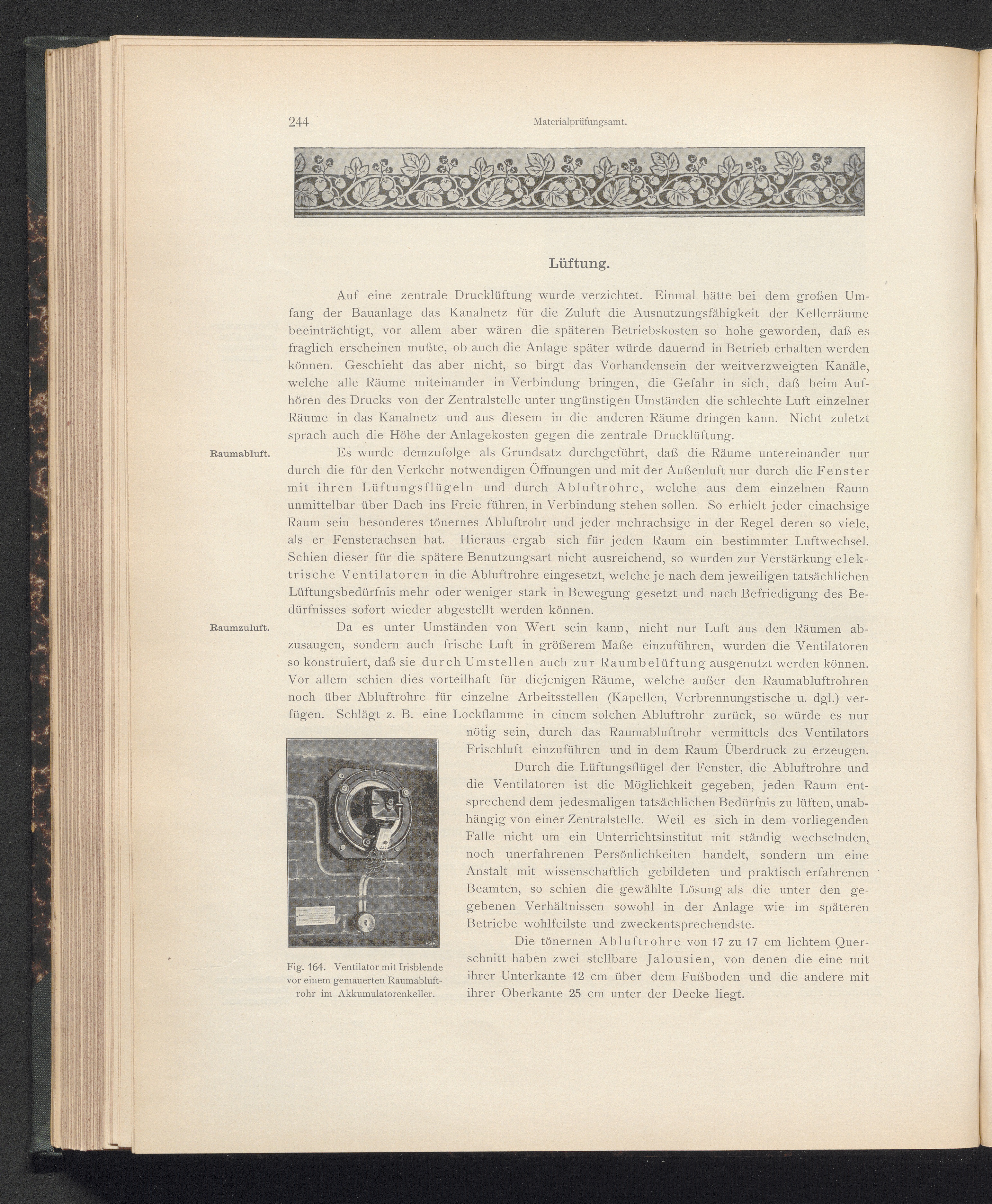 244 Materialprüfungsamt.

Lüftung.

Auf eine zentrale Drucklüftung wurde verzichtet. Einmal hätte bei dem großen Umfang der Bauanlage das Kanalnetz für die Zuluft die Ausnutzungsfähigkeit der Kellerräume beeinträchtigt, vor allem aber wären die späteren Betriebskosten so hohe geworden, daß es fraglich erscheinen mußte, ob auch die Anlage später würde dauernd in Betrieb erhalten werden können. Geschieht das aber nicht, so birgt das Vorhandensein der weitverzweigten Kanäle, welche alle Räume miteinander in Verbindung bringen, die Gefahr in sich, daß beim Aufhören des Drucks von der Zentralstelle unter ungünstigen Umständen die schlechte Luft einzelner Räume in das Kanalnetz und aus diesem in die anderen Räume dringen kann. Nicht zuletzt sprach auch die Höhe der Anlagekosten gegen die zentrale Drucklüftung.

Raumabluft.

Es wurde demzufolge als Grundsatz durchgeführt, daß die Räume untereinander nur durch die für den Verkehr notwendigen Öffnungen und mit der Außenluft nur durch die Fenster mit ihren Lüftungsflügeln und durch Abluftrohre, welche aus dem einzelnen Raum unmittelbar über Dach ins Freie führen, in Verbindung stehen sollen. So erhielt jeder einachsige Raum sein besonderes tönernes Abluftrohr und jeder mehrachsige in der Regel deren so viele, als er Fensterachsen hat. Hieraus ergab sich für jeden Raum ein bestimmter Luftwechsel. Schien dieser für die spätere Benutzungsart nicht ausreichend, so wurden zur Verstärkung elektrische Ventilatoren in die Abluftrohre eingesetzt, welche je nach dem jeweiligen tatsächlichen Lüftungsbedürfnis mehr oder weniger stark in Bewegung gesetzt und nach Befriedigung des Bedürfnisses sofort wieder abgestellt werden können.

Raumzuluft.

Da es unter Umständen von Wert sein kann, nicht nur Luft aus den Räumen abzusaugen, sondern auch frische Luft in größerem Maße einzuführen, wurden die Ventilatoren so konstruiert, daß sie durch Umstellen auch zur Raumbelüftung ausgenutzt werden können. Vor allem schien dies vorteilhaft für diejenigen Räume, welche außer den Raumabluftrohren noch über Abluftrohre für einzelne Arbeitsstellen (Kapellen, Verbrennungstische u. dgl.) verfügen. Schlägt z. B. eine Lockflamme in einem solchen Abluftrohr zurück, so würde es nur nötig sein, durch das Raumabluftrohr vermittels des Ventilators Frischluft einzuführen und in dem Raum Überdruck zu erzeugen.

Durch die Lüftungsflügel der Fenster, die Abluftrohre und die Ventilatoren ist die Möglichkeit gegeben, jeden Raum entsprechend dem jedesmaligen tatsächlichen Bedürfnis zu lüften, unabhängig von einer Zentralstelle. Weil es sich in dem vorliegenden Falle nicht um ein Unterrichtsinstitut mit ständig wechselnden, noch unerfahrenen Persönlichkeiten handelt, sondern um eine Anstalt mit wissenschaftlich gebildeten und praktisch erfahrenen Beamten, so schien die gewählte Lösung als die unter den gegebenen Verhältnissen sowohl in der Anlage wie im späteren Betriebe wohlfeilste und zweckentsprechendste.

Die tönernen Abluftrohre von 17 zu 17 cm lichtem Querschnitt haben zwei stellbare Jalousien, von denen die eine mit ihrer Unterkante 12 cm über dem Fußboden und die andere mit ihrer Oberkante 25 cm unter der Decke liegt.

Fig. 164. Ventilator mit Irisblende vor einem gemauerten Raumabluftrohr im Akkumulatorenkeller.